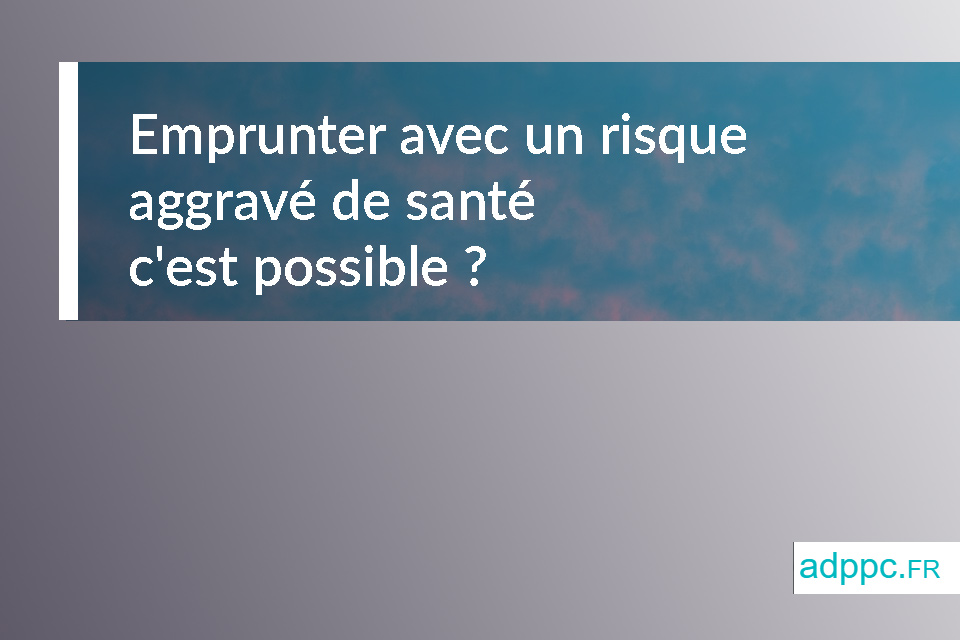 Emprunter avec un risque aggravé de santé c'est possible ?

adppc.FR